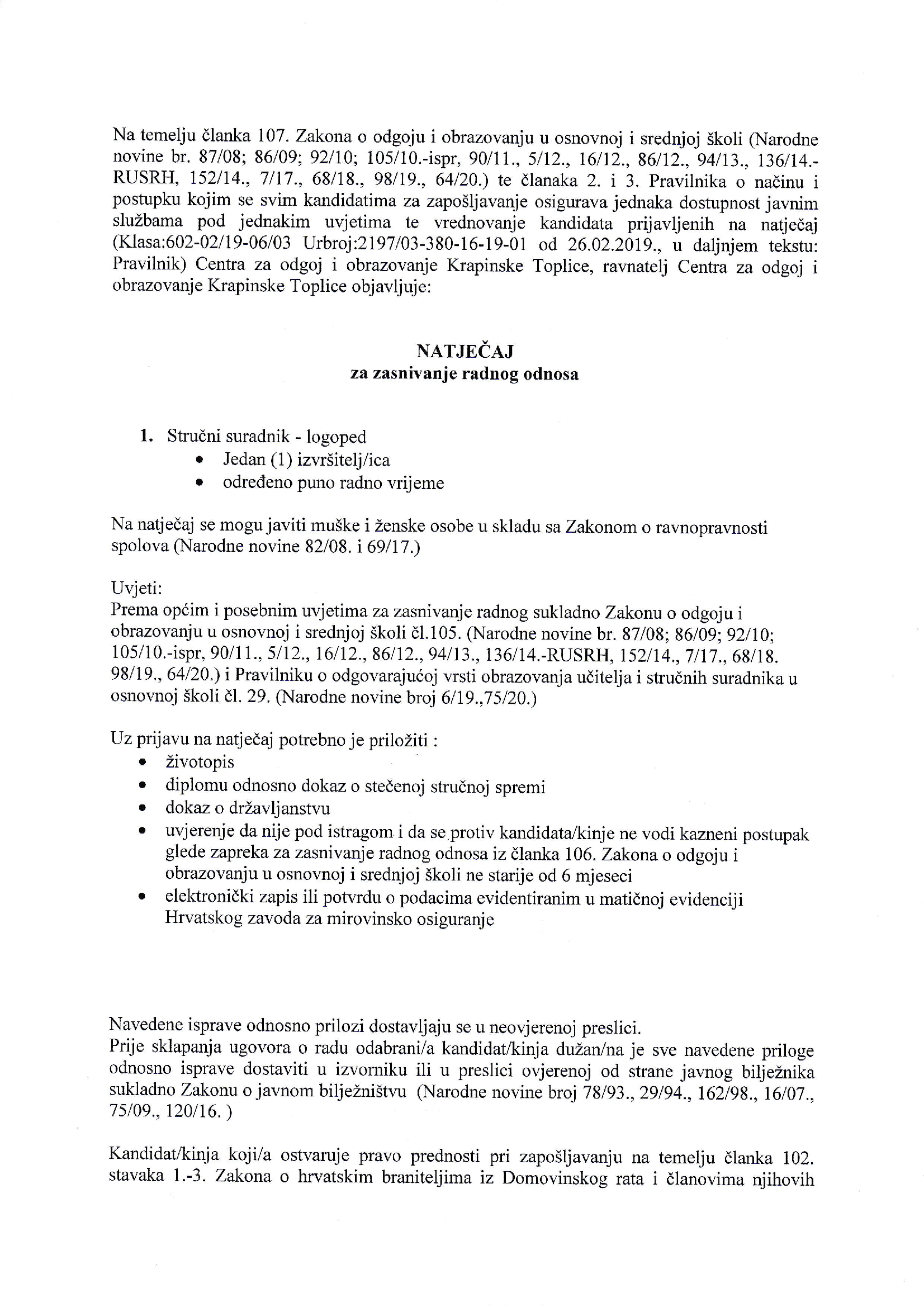 Na temelju članka 107. Zakona o odgoju i obrazovanju u osnovnoj i srednjoj školi (Narodne novine br. 87/08; 86/09; 92/10; 105/10.-ispr, 90/11., 5/12., 16/12., 86/12., 94/13., 136/14.-RUSRH, 152/14., 7/17., 68/18., 98/19., 64/20.) te članaka 2. i 3. Pravilnika o načinu i postupku kojim se svim kandidatima za zapošljavanje osigurava jednaka dostupnost javnim službama pod jednakim uvjetima te vrednovanje kandidata prijavljenih na natječaj (Klasa:602-02/19-06/03 Urbroj:2197/03-380-16-19-01 od 26.02.2019., u daljnjem tekstu: Pravilnik) Centra za odgoj i obrazovanje Krapinske Toplice, ravnatelj Centra za odgoj i obrazovanje Krapinske Toplice objavljuje:

NATJEČAJ
za zasnivanje radnog odnosa

1. Stručni suradnik - logoped
• Jedan (1) izvršitelj/ica
• određeno puno radno vrijeme

Na natječaj se mogu javiti muške i ženske osobe u skladu sa Zakonom o ravnopravnosti spolova (Narodne novine 82/08. i 69/17.)

Uvjeti:
Prema općim i posebnim uvjetima za zasnivanje radnog sukladno Zakonu o odgoju i obrazovanju u osnovnoj i srednjoj školi čl.105. (Narodne novine br. 87/08; 86/09; 92/10; 105/10.-ispr, 90/11., 5/12., 16/12., 86/12., 94/13., 136/14.-RUSRH, 152/14., 7/17., 68/18. 98/19., 64/20.) i Pravilniku o odgovarajućoj vrsti obrazovanja učitelja i stručnih suradnika u osnovnoj školi čl. 29. (Narodne novine broj 6/19.,75/20.)

Uz prijavu na natječaj potrebno je priložiti :
• životopis
• diplomu odnosno dokaz o stečenoj stručnoj spremi
• dokaz o državljanstvu
• uvjerenje da nije pod istragom i da se protiv kandidata/kinje ne vodi kazneni postupak glede zapreka za zasnivanje radnog odnosa iz članka 106. Zakona o odgoju i obrazovanju u osnovnoj i srednjoj školi ne starije od 6 mjeseci
• elektronički zapis ili potvrdu o podacima evidentiranim u matičnoj evidenciji Hrvatskog zavoda za mirovinsko osiguranje

Navedene isprave odnosno prilozi dostavljaju se u neovjerenoj preslici.
Prije sklapanja ugovora o radu odabrani/a kandidat/kinja dužan/na je sve navedene priloge odnosno isprave dostaviti u izvorniku ili u preslici ovjerenoj od strane javnog bilježnika sukladno Zakonu o javnom bilježništvu (Narodne novine broj 78/93., 29/94., 162/98., 16/07., 75/09., 120/16. )

Kandidat/kinja koji/a ostvaruje pravo prednosti pri zapošljavanju na temelju članka 102. stavaka 1.-3. Zakona o hrvatskim braniteljima iz Domovinskog rata i članovima njihovih